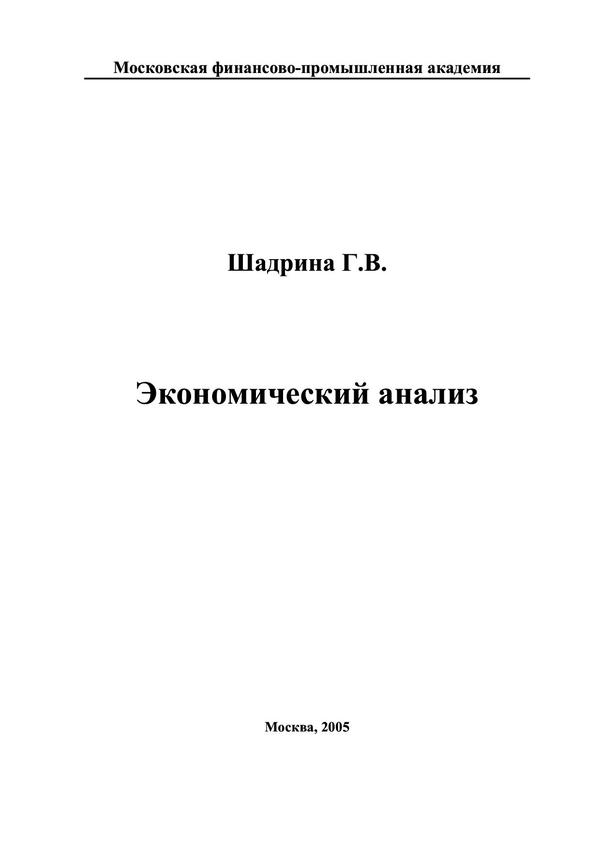 Московская финансово-промышленная академия

Шадрина Г.В.

Экономический анализ

Москва, 2005